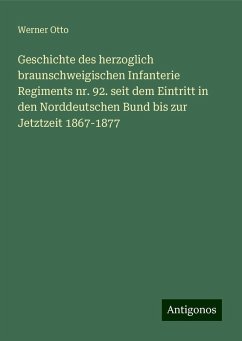 Werner Otto

Geschichte des herzoglich braunschweigischen Infanterie Regiments nr. 92. seit dem Eintritt in den Norddeutschen Bund bis zur Jetztzeit 1867-1877

Antigonos